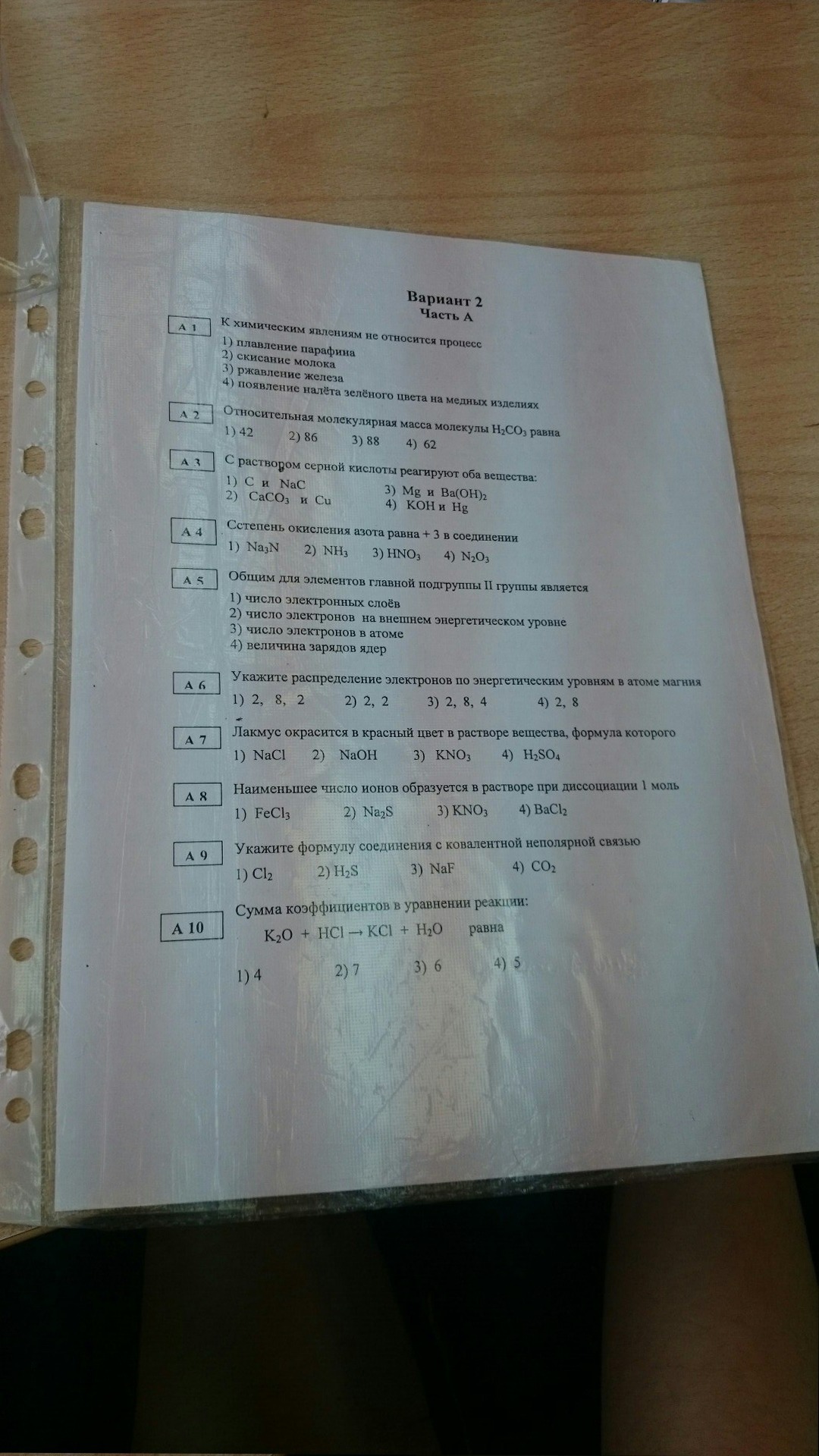 Вариант 2
Часть А

А 1
К химическим явлениям не относится процесс
1) плавление парафина
2) скисание молока
3) ржавление железа
4) появление налёта зелёного цвета на медных изделиях

А 2
Относительная молекулярная масса молекулы $H_2CO_3$ равна
1) 42 2) 86 3) 88 4) 62

А 3
С раствором серной кислоты реагируют оба вещества:
1) C и NaC
2) $CaCO_3$ и Cu
3) Mg и $Ba(OH)_2$
4) KOH и Hg

А 4
Сстепень окисления азота равна + 3 в соединении
1) $Na_3N$ 2) $NH_3$ 3) $HNO_3$ 4) $N_2O_3$

А 5
Общим для элементов главной подгруппы II группы является
1) число электронных слоёв
2) число электронов на внешнем энергетическом уровне
3) число электронов в атоме
4) величина зарядов ядер

А 6
Укажите распределение электронов по энергетическим уровням в атоме магния
1) 2, 8, 2 2) 2, 2 3) 2, 8, 4 4) 2, 8

А 7
Лакмус окрасится в красный цвет в растворе вещества, формула которого
1) NaCl 2) NaOH 3) $KNO_3$ 4) $H_2SO_4$

А 8
Наименьшее число ионов образуется в растворе при диссоциации 1 моль
1) $FeCl_3$ 2) $Na_2S$ 3) $KNO_3$ 4) $BaCl_2$

А 9
Укажите формулу соединения с ковалентной неполярной связью
1) $Cl_2$ 2) $H_2S$ 3) NaF 4) $CO_2$

А 10
Сумма коэффициентов в уравнении реакции:
$K_2O + HCl \rightarrow KCl + H_2O$ равна
1) 4 2) 7 3) 6 4) 5